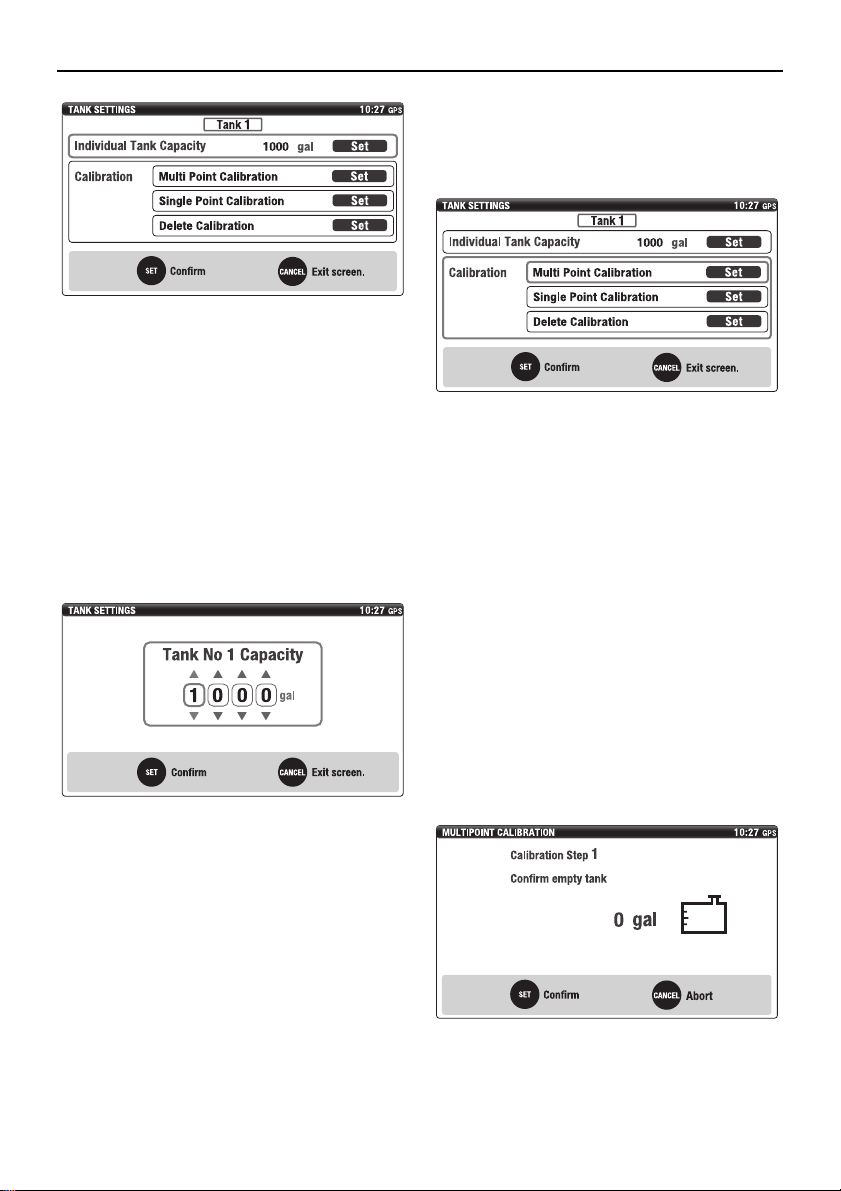 TANK SETTINGS 10:27 GPS

Tank 1

Individual Tank Capacity 1000 gal Set

Calibration

Multi Point Calibration Set

Single Point Calibration Set

Delete Calibration Set

SET Confirm CANCEL Exit screen.

TANK SETTINGS 10:27 GPS

Tank No 1 Capacity

1 0 0 0 gal

SET Confirm CANCEL Exit screen.

TANK SETTINGS 10:27 GPS

Tank 1

Individual Tank Capacity 1000 gal Set

Calibration

Multi Point Calibration Set

Single Point Calibration Set

Delete Calibration Set

SET Confirm CANCEL Exit screen.

MULTIPOINT CALIBRATION 10:27 GPS

Calibration Step 1

Confirm empty tank

0 gal

SET Confirm CANCEL Abort